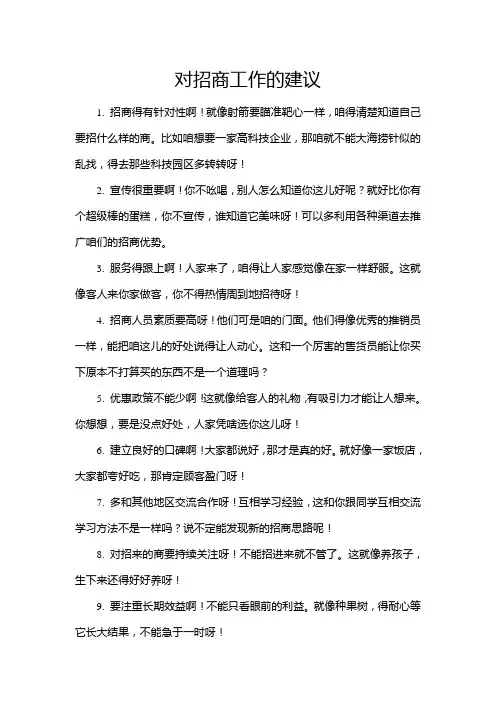 对招商工作的建议

1. 招商得有针对性啊！就像射箭要瞄准靶心一样，咱得清楚知道自己要招什么样的商。比如咱想要一家高科技企业，那咱就不能大海捞针似的乱找，得去那些科技园区多转转呀！

2. 宣传很重要啊！你不吆喝，别人怎么知道你这儿好呢？就好比你有个超级棒的蛋糕，你不宣传，谁知道它美味呀！可以多利用各种渠道去推广咱们的招商优势。

3. 服务得跟上啊！人家来了，咱得让人家感觉像在家一样舒服。这就像客人来你家做客，你不得热情周到地招待呀！

4. 招商人员素质要高呀！他们可是咱的门面。他们得像优秀的推销员一样，能把咱这儿的好处说得让人动心。这和一个厉害的售货员能让你买下原本不打算买的东西不是一个道理吗？

5. 优惠政策不能少啊！这就像给客人的礼物，有吸引力才能让人想来。你想想，要是没点好处，人家凭啥选你这儿呀！

6. 建立良好的口碑啊！大家都说好，那才是真的好。就好像一家饭店，大家都夸好吃，那肯定顾客盈门呀！

7. 多和其他地区交流合作呀！互相学习经验，这和你跟同学互相交流学习方法不是一样吗？说不定能发现新的招商思路呢！

8. 对招来的商要持续关注呀！不能招进来就不管了。这就像养孩子，生下来还得好好养呀！

9. 要注重长期效益啊！不能只看眼前的利益。就像种果树，得耐心等它长大结果，不能急于一时呀！